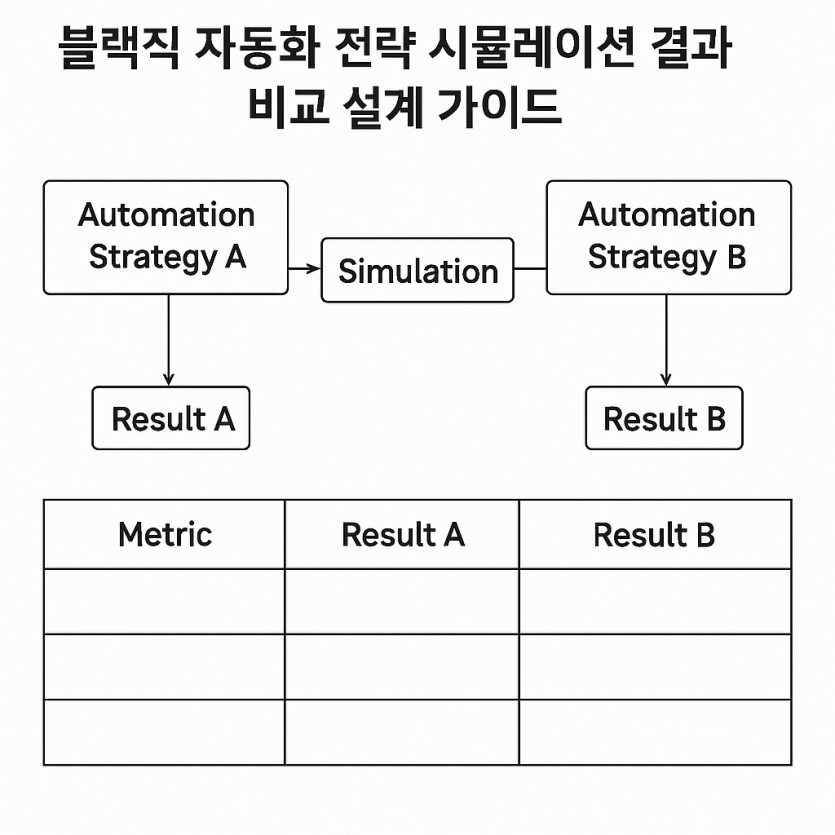 블랙직 자동화 전략 시뮬레이션 결과 비교 설계 가이드

Automation Strategy A

Simulation

Automation Strategy B

Result A

Result B

| Metric | Result A | Result B |
|---|---|---|
| | | |
| | | |
| | | |